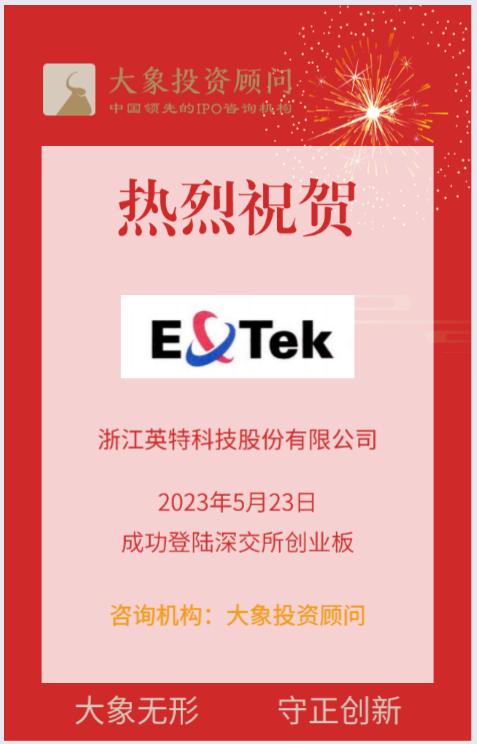 大象投资顾问
中国领先的IPO咨询机构

热烈祝贺

E&Tek

浙江英特科技股份有限公司

2023年5月23日
成功登陆深交所创业板

咨询机构：大象投资顾问

大象无形 守正创新